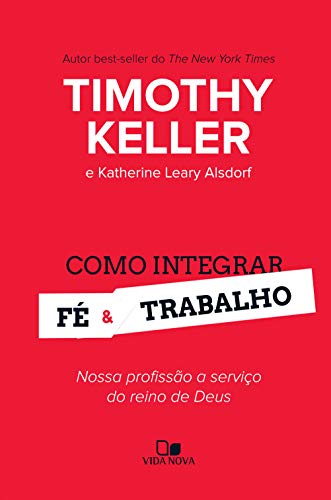 Autor best-seller do The New York Times

TIMOTHY KELLER

e Katherine Leary Alsdorf

COMO INTEGRAR

FÉ & TRABALHO

Nossa profissão a serviço do reino de Deus

VIDA NOVA